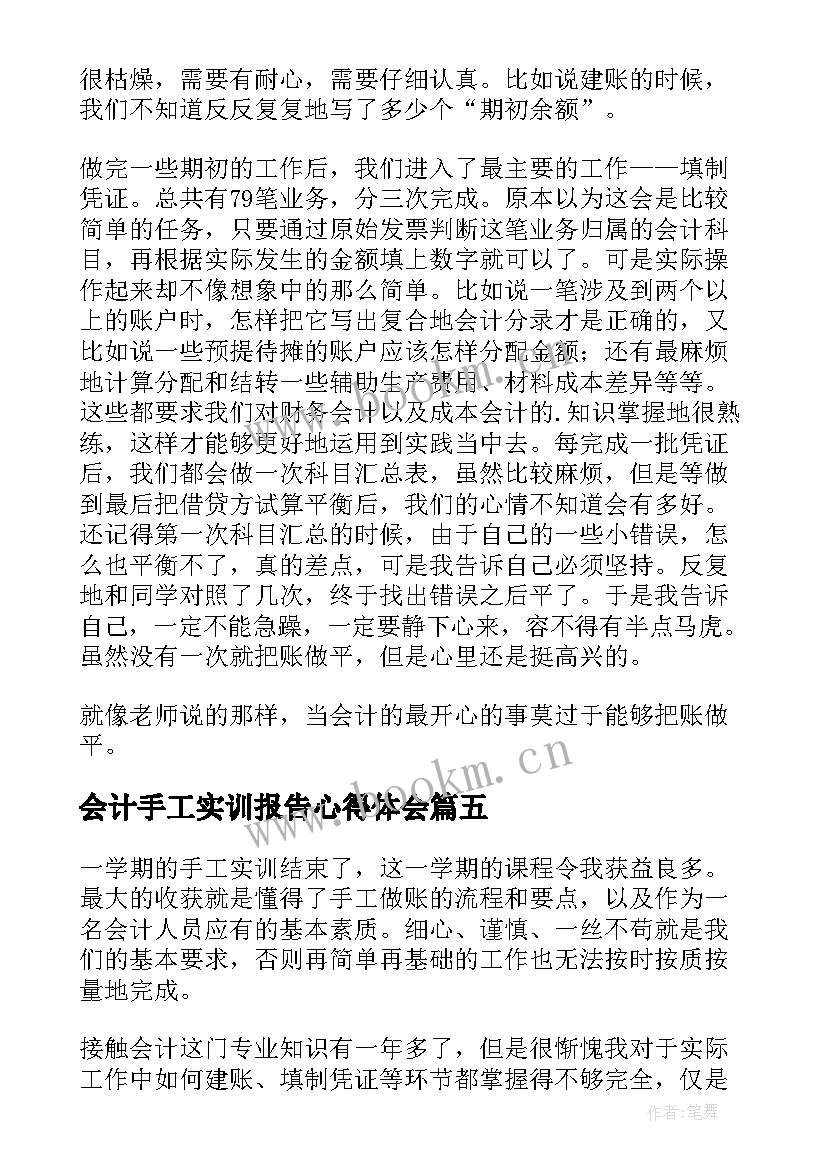 很枯燥，需要有耐心，需要仔细认真。比如说建账的时候，我们不知道反反复复地写了多少个“期初余额”。

做完一些期初的工作后，我们进入了最主要的工作——填制凭证。总共有79笔业务，分三次完成。原本以为这会是比较简单的任务，只要通过原始发票判断这笔业务归属的会计科目，再根据实际发生的金额填上数字就可以了。可是实际操作起来却不像想象中的那么简单。比如说一笔涉及到两个以上的账户时，怎样把它写出复合地会计分录才是正确的，又比如说一些预提待摊的账户应该怎样分配金额；还有最麻烦地计算分配和结转一些辅助生产费用、材料成本差异等等。这些都要求我们对财务会计以及成本会计的.知识掌握地很熟练，这样才能够更好地运用到实践当中去。每完成一批凭证后，我们都会做一次科目汇总表，虽然比较麻烦，但是等做到最后把借贷方试算平衡后，我们的心情不知道会有多好。还记得第一次科目汇总的时候，由于自己的一些小错误，怎么也平衡不了，真的差点，可是我告诉自己必须坚持。反复地和同学对照了几次，终于找出错误之后平了。于是我告诉自己，一定不能急躁，一定要静下心来，容不得有半点马虎。虽然没有一次就把账做平，但是心里还是挺高兴的。

就像老师说的那样，当会计的最开心的事莫过于能够把账做平。

www.bookm.cn

会计手工实训报告心得体会篇五

一学期的手工实训结束了，这一学期的课程令我获益良多。最大的收获就是懂得了手工做账的流程和要点，以及作为一名会计人员应有的基本素质。细心、谨慎、一丝不苟就是我们的基本要求，否则再简单再基础的工作也无法按时按质按量地完成。

接触会计这门专业知识有一年多了，但是很惭愧我对于实际工作中如何建账、填制凭证等环节都掌握得不够完全，仅是

作者：笔舞